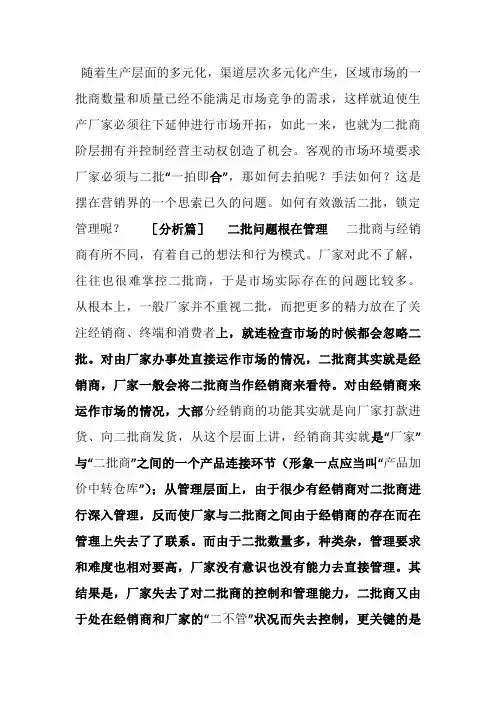 随着生产层面的多元化，渠道层次多元化产生，区域市场的一批商数量和质量已经不能满足市场竞争的需求，这样就迫使生产厂家必须往下延伸进行市场开拓，如此一来，也就为二批商阶层拥有并控制经营主动权创造了机会。客观的市场环境要求厂家必须与二批“一拍即合”，那如何去拍呢？手法如何？这是摆在营销界的一个思索已久的问题。如何有效激活二批，锁定管理呢？　［分析篇］　二批问题根在管理　二批商与经销商有所不同，有着自己的想法和行为模式。厂家对此不了解，往往也很难掌控二批商，于是市场实际存在的问题比较多。从根本上，一般厂家并不重视二批，而把更多的精力放在了关注经销商、终端和消费者上，就连检查市场的时候都会忽略二批。对由厂家办事处直接运作市场的情况，二批商其实就是经销商，厂家一般会将二批商当作经销商来看待。对由经销商来运作市场的情况，大部分经销商的功能其实就是向厂家打款进货、向二批商发货，从这个层面上讲，经销商其实就是“厂家”与“二批商”之间的一个产品连接环节（形象一点应当叫“产品加价中转仓库”）；从管理层面上，由于很少有经销商对二批商进行深入管理，反而使厂家与二批商之间由于经销商的存在而在管理上失去了了联系。而由于二批数量多，种类杂，管理要求和难度也相对要高，厂家没有意识也没有能力去直接管理。其结果是，厂家失去了对二批商的控制和管理能力，二批商又由于处在经销商和厂家的“二不管”状况而失去控制，更关键的是